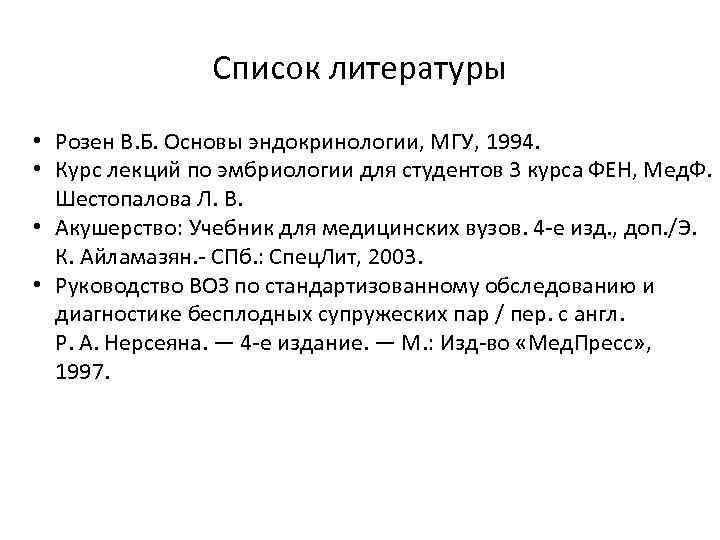 Список литературы

• Розен В.Б. Основы эндокринологии, МГУ, 1994.
• Курс лекций по эмбриологии для студентов 3 курса ФЕН, МедФ. Шестопалова Л. В.
• Акушерство: Учебник для медицинских вузов. 4-е изд., доп./Э. К. Айламазян.- СПб.: СпецЛит, 2003.
• Руководство ВОЗ по стандартизованному обследованию и диагностике бесплодных супружеских пар / пер. с англ. Р. А. Нерсеяна. — 4-е издание. — М.: Изд-во «МедПресс», 1997.